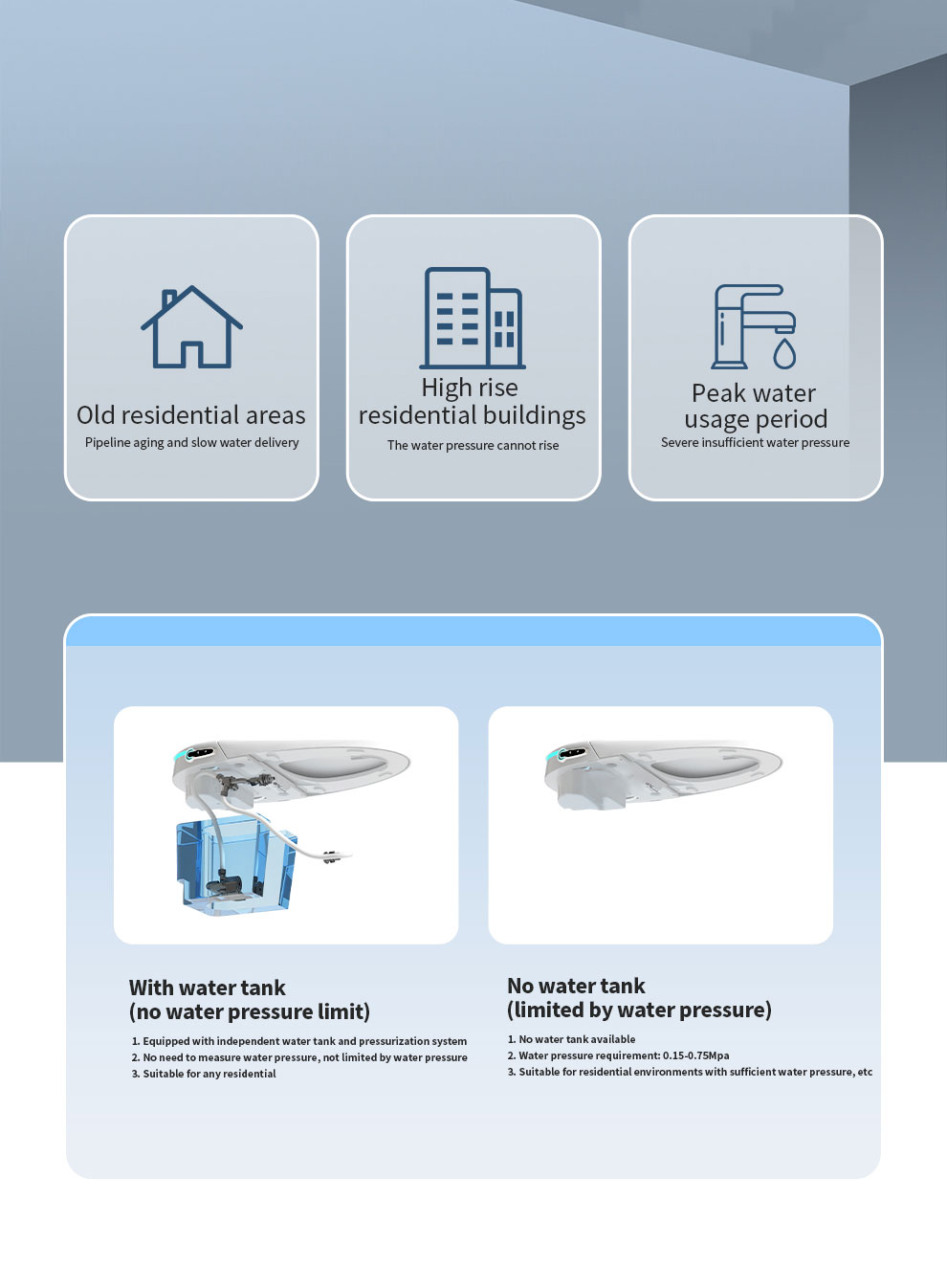 Old residential areas
Pipeline aging and slow water delivery

High rise
residential buildings
The water pressure cannot rise

Peak water
usage period
Severe insufficient water pressure

With water tank
(no water pressure limit)

1. Equipped with independent water tank and pressurization system
2. No need to measure water pressure, not limited by water pressure
3. Suitable for any residential

No water tank
(limited by water pressure)

1. No water tank available
2. Water pressure requirement: 0.15-0.75Mpa
3. Suitable for residential environments with sufficient water pressure, etc